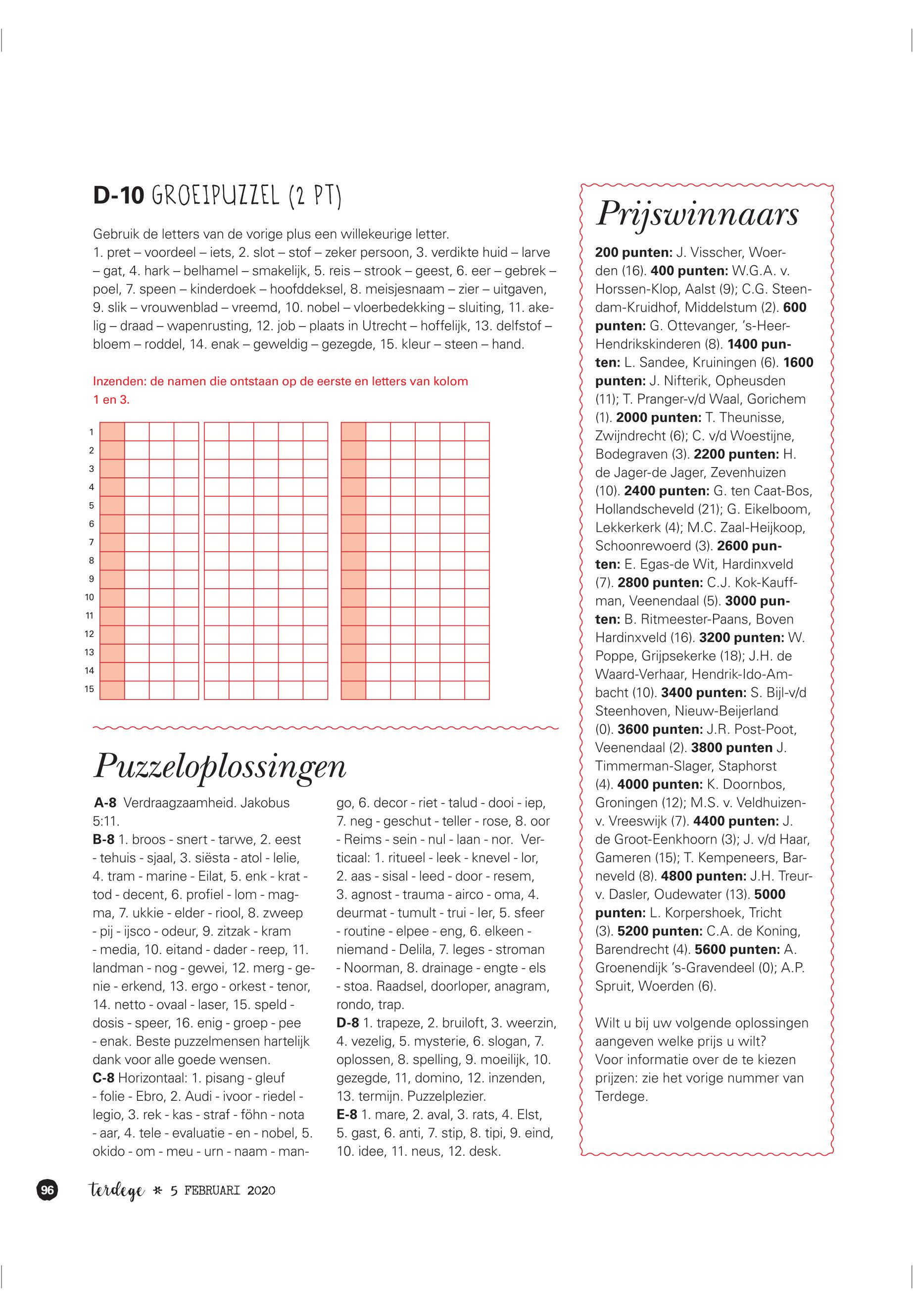 D-10 GROEIPUZZEL (2 PT)

Gebruik de letters van de vorige plus een willekeurige letter.
1. pret – voordeel – iets, 2. slot – stof – zeker persoon, 3. verdikte huid – larve – gat, 4. hark – belhamel – smakelijk, 5. reis – strook – geest, 6. eer – gebrek – poel, 7. speen – kinderdoek – hoofddeksel, 8. meisjesnaam – zier – uitgaven, 9. slik – vrouwenblad – vreemd, 10. nobel – vloerbedekking – sluiting, 11. akelig – draad – wapenrusting, 12. job – plaats in Utrecht – hoffelijk, 13. delfstof – bloem – roddel, 14. enak – geweldig – gezegde, 15. kleur – steen – hand.

Inzenden: de namen die ontstaan op de eerste en letters van kolom 1 en 3.

1
2
3
4
5
6
7
8
9
10
11
12
13
14
15

Puzzeloplossingen

A-8 Verdraagzaamheid. Jakobus 5:11.
B-8 1. broos - snert - tarwe, 2. eest - tehuis - sjaal, 3. siësta - atol - lelie, 4. tram - marine - Eilat, 5. enk - krat - tod - decent, 6. profiel - lom - magma, 7. ukkie - elder - riool, 8. zweep - pij - ijsco - odeur, 9. zitzak - kram - media, 10. eitand - dader - reep, 11. landman - nog - gewei, 12. merg - genie - erkend, 13. ergo - orkest - tenor, 14. netto - ovaal - laser, 15. speld - dosis - speer, 16. enig - groep - pee - enak. Beste puzzelmensen hartelijk dank voor alle goede wensen.
C-8 Horizontaal: 1. pisang - gleuf - folie - Ebro, 2. Audi - ivoor - riedel - legio, 3. rek - kas - straf - föhn - nota - aar, 4. tele - evaluatie - en - nobel, 5. okido - om - meu - urn - naam - mango, 6. decor - riet - talud - dooi - iep, 7. neg - geschut - teller - rose, 8. oor - Reims - sein - nul - laan - nor. Verticaal: 1. ritueel - leek - knevel - lor, 2. aas - sisal - leed - door - resem, 3. agnost - trauma - airco - oma, 4. deurmat - tumult - trui - ler, 5. sfeer - routine - elpee - eng, 6. elkeen - niemand - Delila, 7. leges - stroman - Noorman, 8. drainage - engte - els - stoa. Raadsel, doorloper, anagram, rondo, trap.
D-8 1. trapeze, 2. bruiloft, 3. weerzin, 4. vezelig, 5. mysterie, 6. slogan, 7. oplossen, 8. spelling, 9. moeilijk, 10. gezegde, 11, domino, 12. inzenden, 13. termijn. Puzzelplezier.
E-8 1. mare, 2. aval, 3. rats, 4. Elst, 5. gast, 6. anti, 7. stip, 8. tipi, 9. eind, 10. idee, 11. neus, 12. desk.

Prijswinnaars

200 punten: J. Visscher, Woerden (16). 400 punten: W.G.A. v. Horssen-Klop, Aalst (9); C.G. Steendam-Kruidhof, Middelstum (2). 600 punten: G. Ottevanger, 's-Heer-Hendrikskinderen (8). 1400 punten: L. Sandee, Kruiningen (6). 1600 punten: J. Nifterik, Opheusden (11); T. Pranger-v/d Waal, Gorichem (1). 2000 punten: T. Theunisse, Zwijndrecht (6); C. v/d Woestijne, Bodegraven (3). 2200 punten: H. de Jager-de Jager, Zevenhuizen (10). 2400 punten: G. ten Caat-Bos, Hollandscheveld (21); G. Eikelboom, Lekkerkerk (4); M.C. Zaal-Heijkoop, Schoonrewoerd (3). 2600 punten: E. Egas-de Wit, Hardinxveld (7). 2800 punten: C.J. Kok-Kauffman, Veenendaal (5). 3000 punten: B. Ritmeester-Paans, Boven Hardinxveld (16). 3200 punten: W. Poppe, Grijpsekerke (18); J.H. de Waard-Verhaar, Hendrik-Ido-Ambacht (10). 3400 punten: S. Bijl-v/d Steenhoven, Nieuw-Beijerland (0). 3600 punten: J.R. Post-Poot, Veenendaal (2). 3800 punten J. Timmerman-Slager, Staphorst (4). 4000 punten: K. Doornbos, Groningen (12); M.S. v. Veldhuizen-v. Vreeswijk (7). 4400 punten: J. de Groot-Eenkhoorn (3); J. v/d Haar, Gameren (15); T. Kempeneers, Barneveld (8). 4800 punten: J.H. Treur-v. Dasler, Oudewater (13). 5000 punten: L. Korpershoek, Tricht (3). 5200 punten: C.A. de Koning, Barendrecht (4). 5600 punten: A. Groenendijk 's-Gravendeel (0); A.P. Spruit, Woerden (6).

Wilt u bij uw volgende oplossingen aangeven welke prijs u wilt?
Voor informatie over de te kiezen prijzen: zie het vorige nummer van Terdege.

96 terdege * 5 FEBRUARI 2020